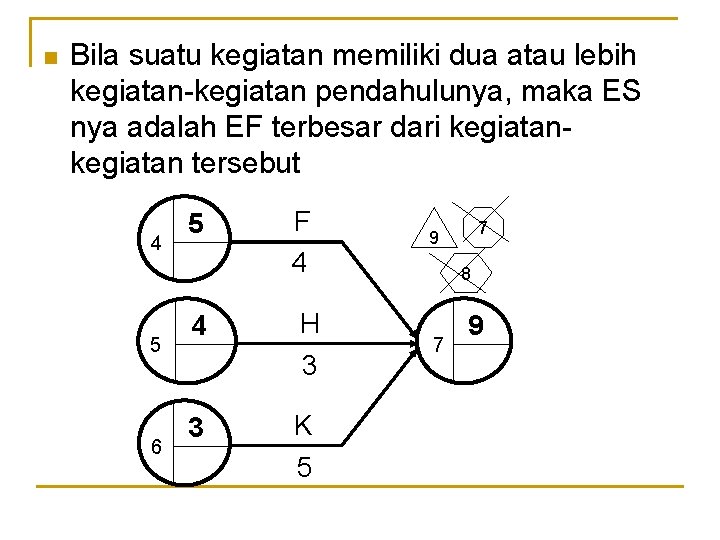 Bila suatu kegiatan memiliki dua atau lebih kegiatan-kegiatan pendahulunya, maka ES nya adalah EF terbesar dari kegiatan-kegiatan tersebut

4
5
F
4
9
7
8
5
4
H
3
7
9
6
3
K
5